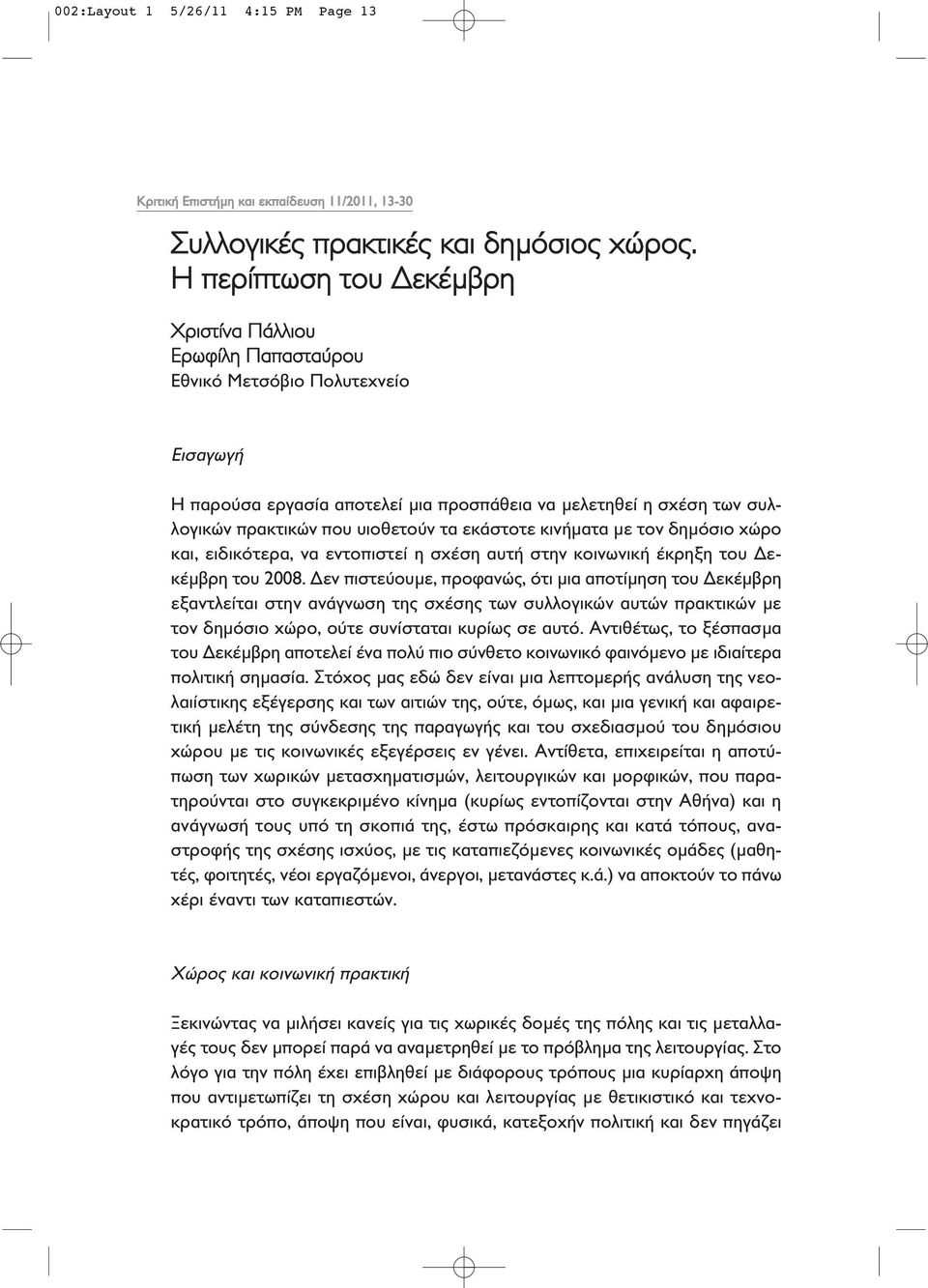 002:Layout 1 5/26/11 4:15 PM Page 13

Κριτική Επιστήμη και εκπαίδευση 11/2011, 13-30

Συλλογικές πρακτικές και δημόσιος χώρος. Η περίπτωση του Δεκέμβρη

Χριστίνα Πάλλιου
Ερωφίλη Παπασταύρου
Εθνικό Μετσόβιο Πολυτεχνείο

Εισαγωγή

Η παρούσα εργασία αποτελεί μια προσπάθεια να μελετηθεί η σχέση των συλλογικών πρακτικών που υιοθετούν τα εκάστοτε κινήματα με τον δημόσιο χώρο και, ειδικότερα, να εντοπιστεί η σχέση αυτή στην κοινωνική έκρηξη του Δεκέμβρη του 2008. Δεν πιστεύουμε, προφανώς, ότι μια αποτίμηση του Δεκέμβρη εξαντλείται στην ανάγνωση της σχέσης των συλλογικών αυτών πρακτικών με τον δημόσιο χώρο, ούτε συνίσταται κυρίως σε αυτό. Αντιθέτως, το ξέσπασμα του Δεκέμβρη αποτελεί ένα πολύ πιο σύνθετο κοινωνικό φαινόμενο με ιδιαίτερα πολιτική σημασία. Στόχος μας εδώ δεν είναι μια λεπτομερής ανάλυση της νεολαιίστικης εξέγερσης και των αιτιών της, ούτε, όμως, και μια γενική και αφαιρετική μελέτη της σύνδεσης της παραγωγής και του σχεδιασμού του δημόσιου χώρου με τις κοινωνικές εξεγέρσεις εν γένει. Αντίθετα, επιχειρείται η αποτύπωση των χωρικών μετασχηματισμών, λειτουργικών και μορφικών, που παρατηρούνται στο συγκεκριμένο κίνημα (κυρίως εντοπίζονται στην Αθήνα) και η ανάγνωσή τους υπό τη σκοπιά της, έστω πρόσκαιρης και κατά τόπους, αναστροφής της σχέσης ισχύος, με τις καταπιεζόμενες κοινωνικές ομάδες (μαθητές, φοιτητές, νέοι εργαζόμενοι, άνεργοι, μετανάστες κ.ά.) να αποκτούν το πάνω χέρι έναντι των καταπιεστών.

Χώρος και κοινωνική πρακτική

Ξεκινώντας να μιλήσει κανείς για τις χωρικές δομές της πόλης και τις μεταλλαγές τους δεν μπορεί παρά να αναμετρηθεί με το πρόβλημα της λειτουργίας. Στο λόγο για την πόλη έχει επιβληθεί με διάφορους τρόπους μια κυρίαρχη άποψη που αντιμετωπίζει τη σχέση χώρου και λειτουργίας με θετικιστικό και τεχνοκρατικό τρόπο, άποψη που είναι, φυσικά, κατεξοχήν πολιτική και δεν πηγάζει